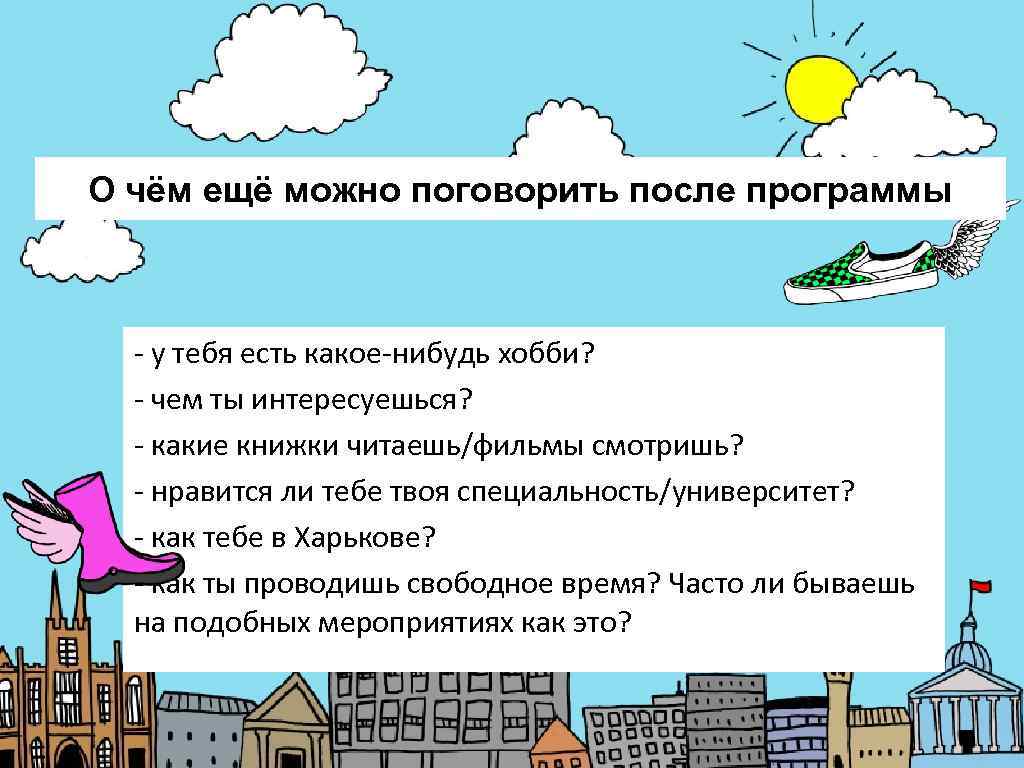 О чём ещё можно поговорить после программы

- у тебя есть какое-нибудь хобби?
- чем ты интересуешься?
- какие книжки читаешь/фильмы смотришь?
- нравится ли тебе твоя специальность/университет?
- как тебе в Харькове?
- как ты проводишь свободное время? Часто ли бываешь на подобных мероприятиях как это?